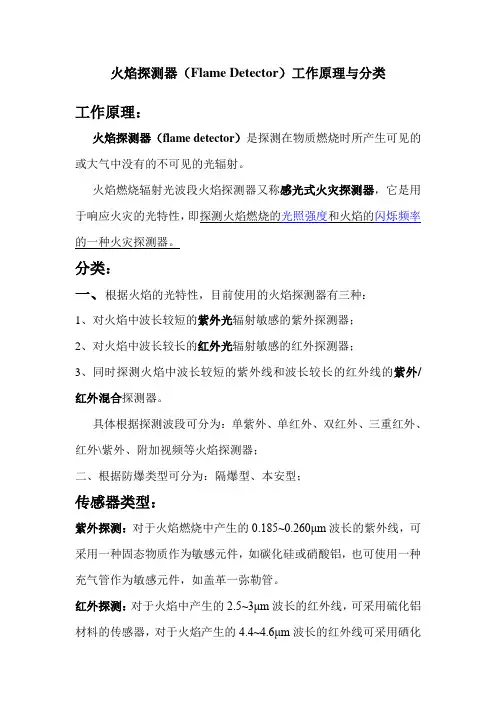 火焰探测器（Flame Detector）工作原理与分类

工作原理：

火焰探测器（flame detector）是探测在物质燃烧时所产生可见的或大气中没有的不可见的光辐射。

火焰燃烧辐射光波段火焰探测器又称感光式火灾探测器，它是用于响应火灾的光特性，即探测火焰燃烧的光照强度和火焰的闪烁频率的一种火灾探测器。

分类：

一、根据火焰的光特性，目前使用的火焰探测器有三种：

1、对火焰中波长较短的紫外光辐射敏感的紫外探测器；

2、对火焰中波长较长的红外光辐射敏感的红外探测器；

3、同时探测火焰中波长较短的紫外线和波长较长的红外线的紫外/红外混合探测器。

具体根据探测波段可分为：单紫外、单红外、双红外、三重红外、红外\紫外、附加视频等火焰探测器；

二、根据防爆类型可分为：隔爆型、本安型；

传感器类型：

紫外探测：对于火焰燃烧中产生的 0.185~0.260μm 波长的紫外线，可采用一种固态物质作为敏感元件，如碳化硅或硝酸铝，也可使用一种充气管作为敏感元件，如盖革一弥勒管。

红外探测：对于火焰中产生的 2.5~3μm 波长的红外线，可采用硫化铝材料的传感器，对于火焰产生的 4.4~4.6μm 波长的红外线可采用硒化